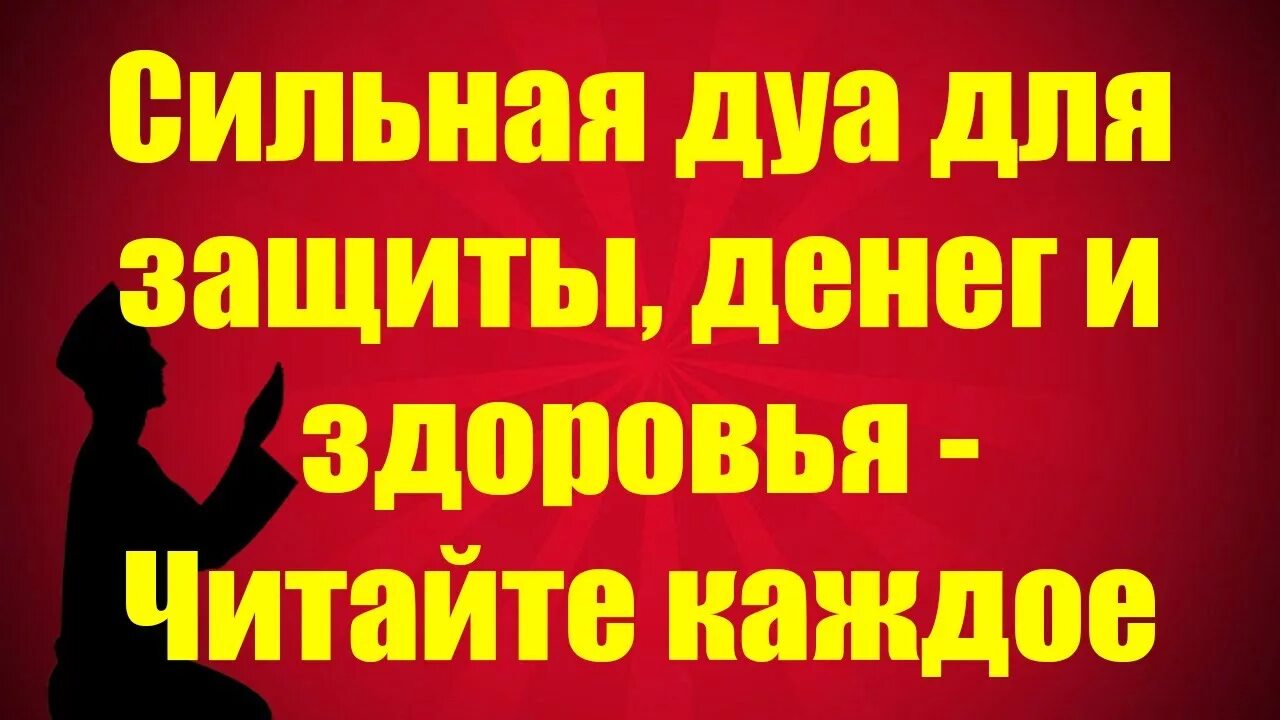 Сильная дуа для защиты, денег и здоровья - Читайте каждое